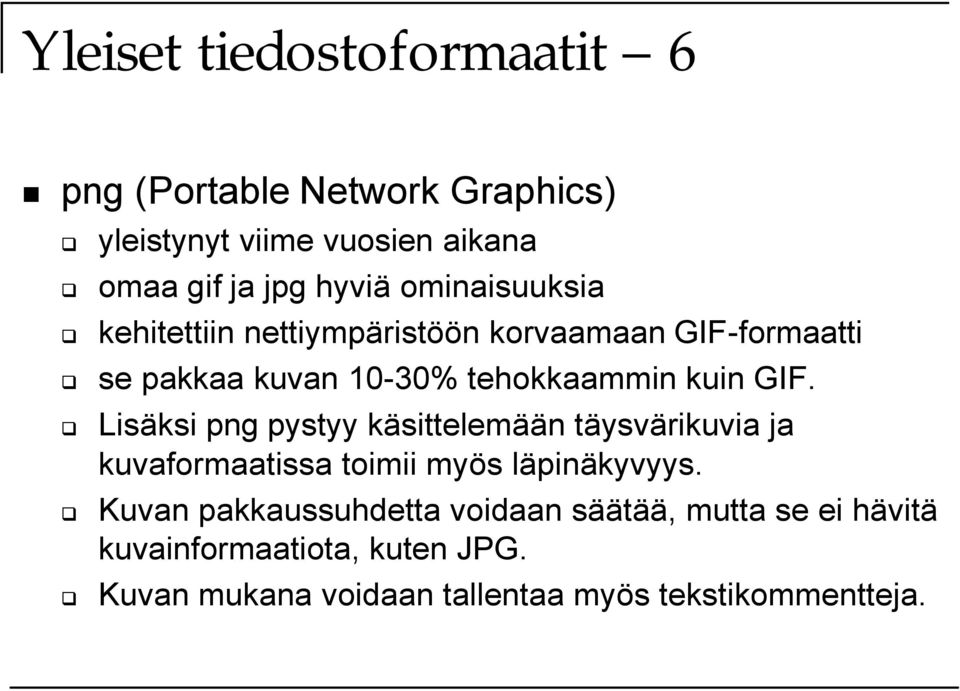 Yleiset tiedostoformaatit – 6

png (Portable Network Graphics)

yleistynyt viime vuosien aikana

omaa gif ja jpg hyviä ominaisuuksia

kehitettiin nettiympäristöön korvaamaan GIF-formaatti

se pakkaa kuvan 10-30% tehokkaammin kuin GIF.

Lisäksi png pystyy käsittelemään täysvärikuvia ja kuvaformaatissa toimii myös läpinäkyvyys.

Kuvan pakkaussuhdetta voidaan säätää, mutta se ei hävitä kuvainformaatiota, kuten JPG.

Kuvan mukana voidaan tallentaa myös tekstikommentteja.